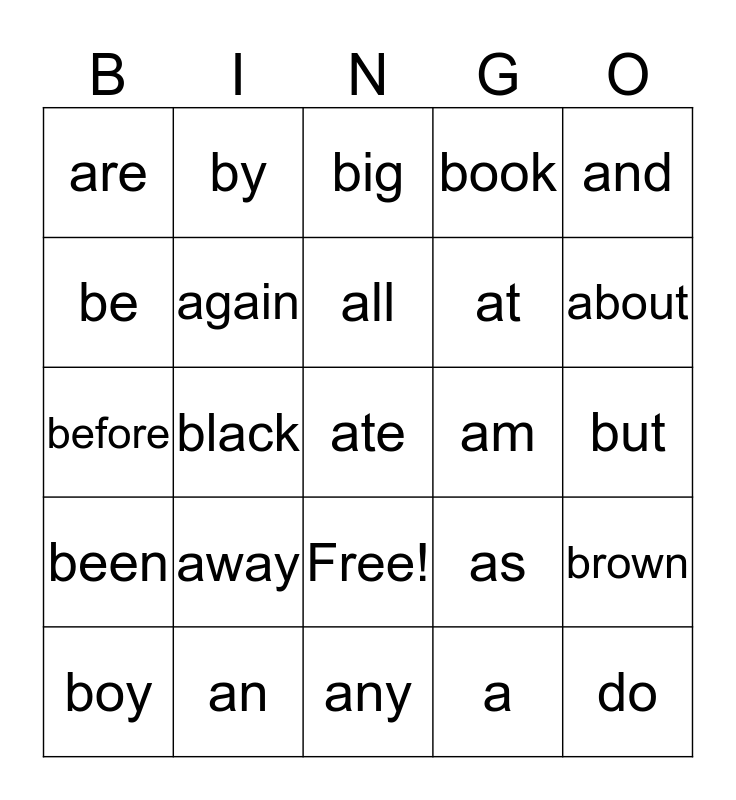 | B | I | N | G | O |
|---|---|---|---|---|
| are | by | big | book | and |
| be | again | all | at | about |
| before | black | ate | am | but |
| been | away | Free! | as | brown |
| boy | an | any | a | do |